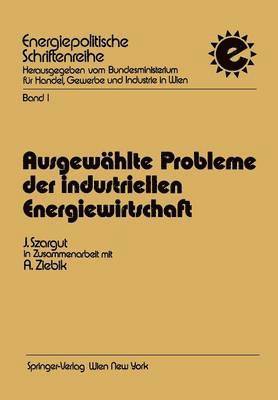 Energiepolitische Schriftenreihe
Herausgegeben vom Bundesministerium für Handel, Gewerbe und Industrie in Wien

e

Band 1

Ausgewählte Probleme der industriellen Energiewirtschaft

J. Szargut
In Zusammenarbeit mit
A. Ziebik

Springer-Verlag Wien New York